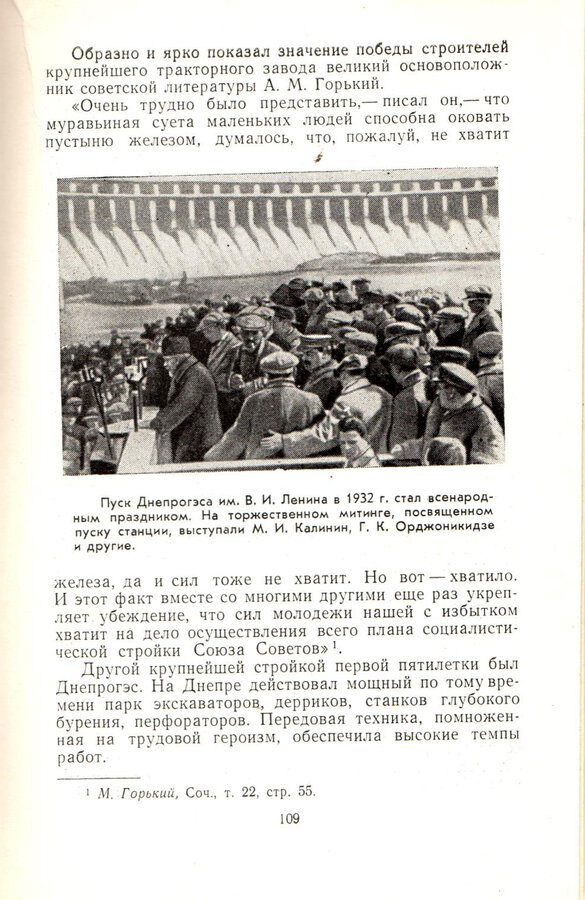 Образно и ярко показал значение победы строителей крупнейшего тракторного завода великий основоположник советской литературы А. М. Горький.

«Очень трудно было представить,— писал он,— что муравьиная суета маленьких людей способна оковать пустыню железом, думалось, что, пожалуй, не хватит

Пуск Днепрогэса им. В. И. Ленина в 1932 г. стал всенародным праздником. На торжественном митинге, посвященном пуску станции, выступали М. И. Калинин, Г. К. Орджоникидзе и другие.

железа, да и сил тоже не хватит. Но вот — хватило. И этот факт вместе со многими другими еще раз укрепляет убеждение, что сил молодежи нашей с избытком хватит на дело осуществления всего плана социалистической стройки Союза Советов»$^1$.

Другой крупнейшей стройкой первой пятилетки был Днепрогэс. На Днепре действовал мощный по тому времени парк экскаваторов, дерриков, станков глубокого бурения, перфораторов. Передовая техника, помноженная на трудовой героизм, обеспечила высокие темпы работ.

$^1$ М. Горький, Соч., т. 22, стр. 55.

109